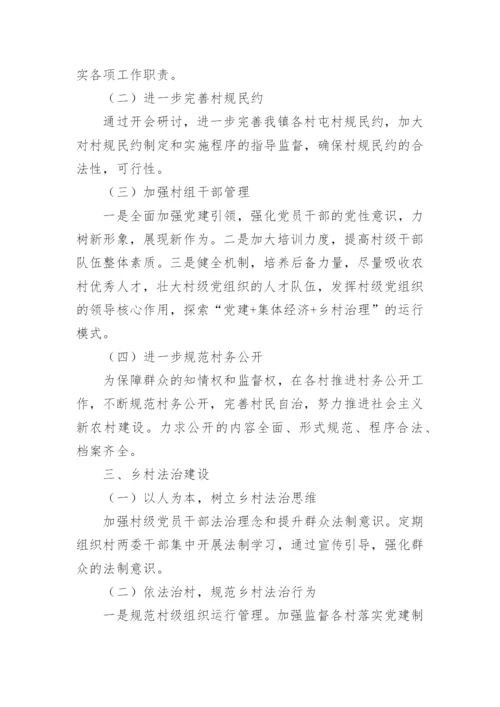 实各项工作职责。

（二）进一步完善村规民约

通过开会研讨，进一步完善我镇各村屯村规民约，加大对村规民约制定和实施程序的指导监督，确保村规民约的合法性，可行性。

（三）加强村组干部管理

一是全面加强党建引领，强化党员干部的党性意识，力树新形象，展现新作为。二是加大培训力度，提高村级干部队伍整体素质。三是健全机制，培养后备力量，尽量吸收农村优秀人才，壮大村级党组织的人才队伍，发挥村级党组织的领导核心作用，探索“党建+集体经济+乡村治理”的运行模式。

（四）进一步规范村务公开

为保障群众的知情权和监督权，在各村推进村务公开工作，不断规范村务公开，完善村民自治，努力推进社会主义新农村建设。力求公开的内容全面、形式规范、程序合法、档案齐全。

三、乡村法治建设

（一）以人为本，树立乡村法治思维

加强村级党员干部法治理念和提升群众法制意识。定期组织村两委干部集中开展法制学习，通过宣传引导，强化群众的法制意识。

（二）依法治村，规范乡村法治行为

一是规范村级组织运行管理。加强监督各村落实党建制